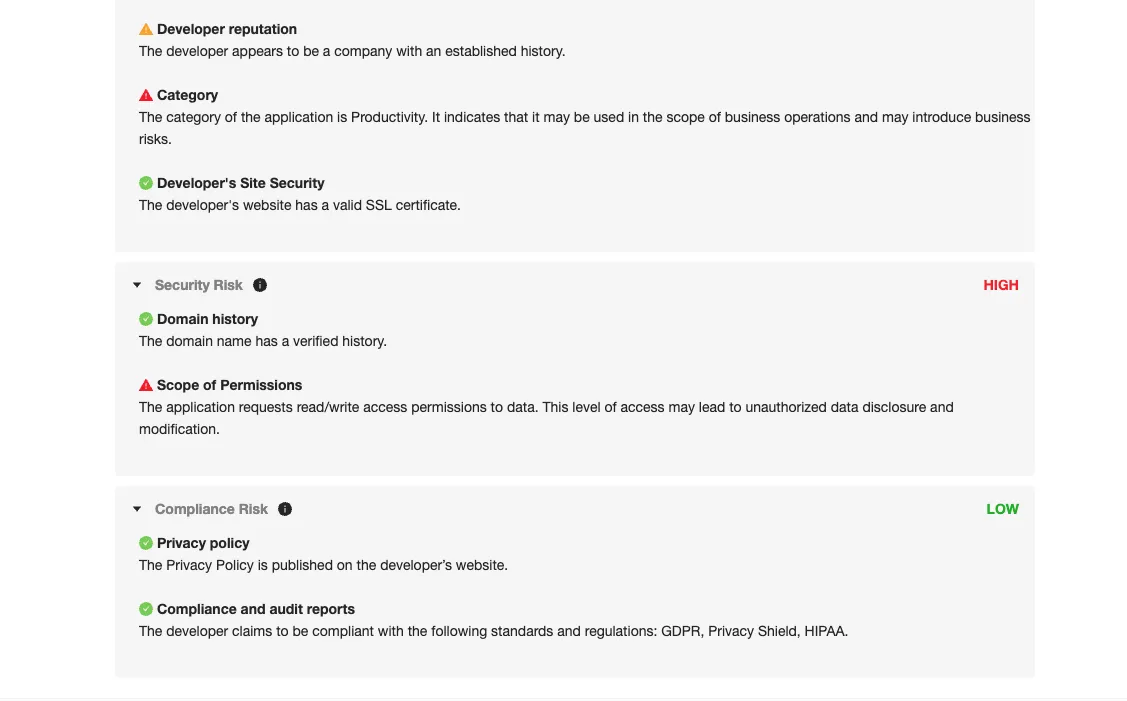 Developer reputation
The developer appears to be a company with an established history.

Category
The category of the application is Productivity. It indicates that it may be used in the scope of business operations and may introduce business risks.

Developer's Site Security
The developer's website has a valid SSL certificate.

Security Risk
HIGH

Domain history
The domain name has a verified history.

Scope of Permissions
The application requests read/write access permissions to data. This level of access may lead to unauthorized data disclosure and modification.

Compliance Risk
LOW

Privacy policy
The Privacy Policy is published on the developer's website.

Compliance and audit reports
The developer claims to be compliant with the following standards and regulations: GDPR, Privacy Shield, HIPAA.